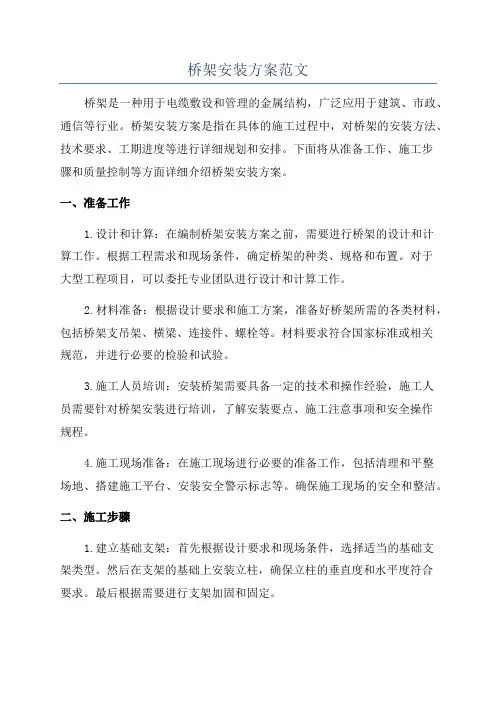 桥架安装方案范文

桥架是一种用于电缆敷设和管理的金属结构，广泛应用于建筑、市政、通信等行业。桥架安装方案是指在具体的施工过程中，对桥架的安装方法、技术要求、工期进度等进行详细规划和安排。下面将从准备工作、施工步骤和质量控制等方面详细介绍桥架安装方案。

一、准备工作

1.设计和计算：在编制桥架安装方案之前，需要进行桥架的设计和计算工作。根据工程需求和现场条件，确定桥架的种类、规格和布置。对于大型工程项目，可以委托专业团队进行设计和计算工作。

2.材料准备：根据设计要求和施工方案，准备好桥架所需的各类材料，包括桥架支吊架、横梁、连接件、螺栓等。材料要求符合国家标准或相关规范，并进行必要的检验和试验。

3.施工人员培训：安装桥架需要具备一定的技术和操作经验，施工人员需要针对桥架安装进行培训，了解安装要点、施工注意事项和安全操作规程。

4.施工现场准备：在施工现场进行必要的准备工作，包括清理和平整场地、搭建施工平台、安装安全警示标志等。确保施工现场的安全和整洁。

二、施工步骤

1.建立基础支架：首先根据设计要求和现场条件，选择适当的基础支架类型。然后在支架的基础上安装立柱，确保立柱的垂直度和水平度符合要求。最后根据需要进行支架加固和固定。